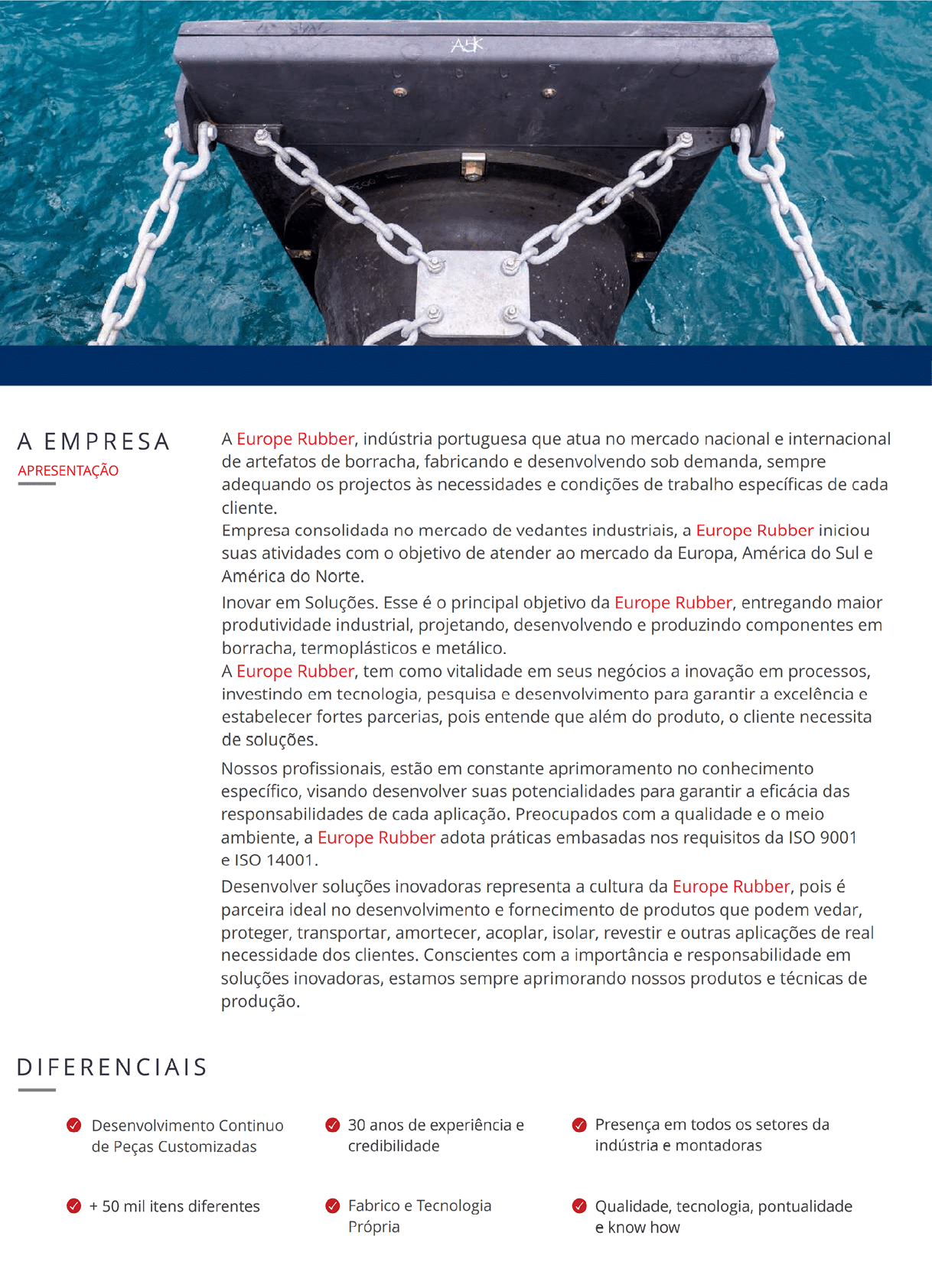 A EMPRESA
APRESENTAÇÃO

A Europe Rubber, indústria portuguesa que atua no mercado nacional e internacional de artefatos de borracha, fabricando e desenvolvendo sob demanda, sempre adequando os projectos às necessidades e condições de trabalho específicas de cada cliente.
Empresa consolidada no mercado de vedantes industriais, a Europe Rubber iniciou suas atividades com o objetivo de atender ao mercado da Europa, América do Sul e América do Norte.
Inovar em Soluções. Esse é o principal objetivo da Europe Rubber, entregando maior produtividade industrial, projetando, desenvolvendo e produzindo componentes em borracha, termoplásticos e metálico.
A Europe Rubber, tem como vitalidade em seus negócios a inovação em processos, investindo em tecnologia, pesquisa e desenvolvimento para garantir a excelência e estabelecer fortes parcerias, pois entende que além do produto, o cliente necessita de soluções.

Nossos profissionais, estão em constante aprimoramento no conhecimento específico, visando desenvolver suas potencialidades para garantir a eficácia das responsabilidades de cada aplicação. Preocupados com a qualidade e o meio ambiente, a Europe Rubber adota práticas embasadas nos requisitos da ISO 9001 e ISO 14001.
Desenvolver soluções inovadoras representa a cultura da Europe Rubber, pois é parceira ideal no desenvolvimento e fornecimento de produtos que podem vedar, proteger, transportar, amortecer, acoplar, isolar, revestir e outras aplicações de real necessidade dos clientes. Conscientes com a importância e responsabilidade em soluções inovadoras, estamos sempre aprimorando nossos produtos e técnicas de produção.

DIFERENCIAIS

Desenvolvimento Continuo de Peças Customizadas

30 anos de experiência e credibilidade

Presença em todos os setores da indústria e montadoras

+ 50 mil itens diferentes

Fabrico e Tecnologia Própria

Qualidade, tecnologia, pontualidade e know how